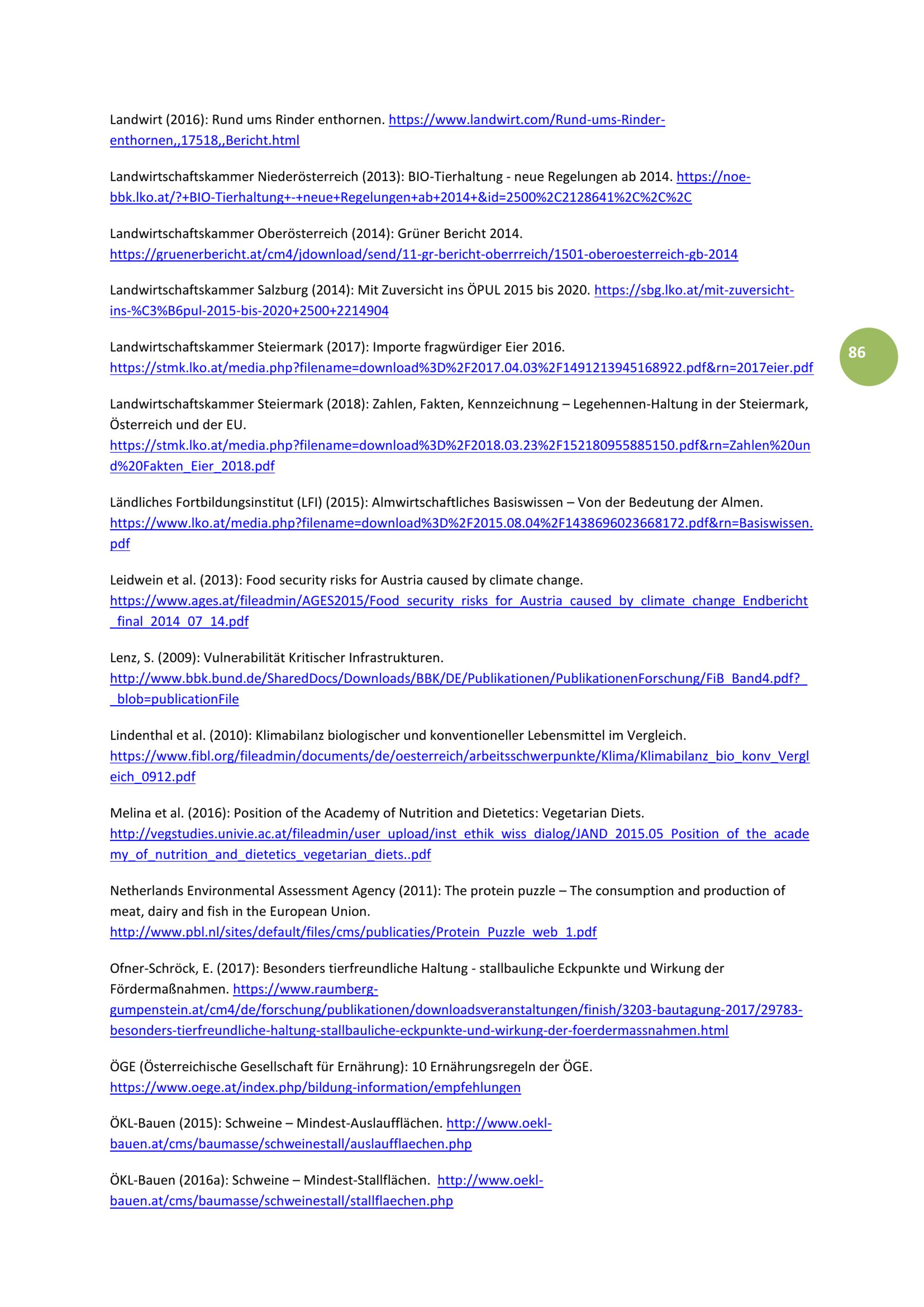 Landwirt (2016): Rund ums Rinder enthornen. https://www.landwirt.com/Rund-ums-Rinder-enthornen,,17518,,Bericht.html

Landwirtschaftskammer Niederösterreich (2013): BIO-Tierhaltung - neue Regelungen ab 2014. https://noe-bbk.lko.at/?+BIO-Tierhaltung+-+neue+Regelungen+ab+2014+&id=2500%2C2128641%2C%2C%2C

Landwirtschaftskammer Oberösterreich (2014): Grüner Bericht 2014. https://gruenerbericht.at/cm4/jdownload/send/11-gr-bericht-oberrreich/1501-oberoesterreich-gb-2014

Landwirtschaftskammer Salzburg (2014): Mit Zuversicht ins ÖPUL 2015 bis 2020. https://sbg.lko.at/mit-zuversicht-ins-%C3%B6pul-2015-bis-2020+2500+2214904

86

Landwirtschaftskammer Steiermark (2017): Importe fragwürdiger Eier 2016. https://stmk.lko.at/media.php?filename=download%3D%2F2017.04.03%2F1491213945168922.pdf&rn=2017eier.pdf

Landwirtschaftskammer Steiermark (2018): Zahlen, Fakten, Kennzeichnung – Legehennen-Haltung in der Steiermark, Österreich und der EU. https://stmk.lko.at/media.php?filename=download%3D%2F2018.03.23%2F152180955885150.pdf&rn=Zahlen%20und%20Fakten_Eier_2018.pdf

Ländliches Fortbildungsinstitut (LFI) (2015): Almwirtschaftliches Basiswissen – Von der Bedeutung der Almen. https://www.lko.at/media.php?filename=download%3D%2F2015.08.04%2F1438696023668172.pdf&rn=Basiswissen.pdf

Leidwein et al. (2013): Food security risks for Austria caused by climate change. https://www.ages.at/fileadmin/AGES2015/Food_security_risks_for_Austria_caused_by_climate_change_Endbericht_final_2014_07_14.pdf

Lenz, S. (2009): Vulnerabilität Kritischer Infrastrukturen. http://www.bbk.bund.de/SharedDocs/Downloads/BBK/DE/Publikationen/PublikationenForschung/FiB_Band4.pdf?__blob=publicationFile

Lindenthal et al. (2010): Klimabilanz biologischer und konventioneller Lebensmittel im Vergleich. https://www.fibl.org/fileadmin/documents/de/oesterreich/arbeitsschwerpunkte/Klima/Klimabilanz_bio_konv_Vergleich_0912.pdf

Melina et al. (2016): Position of the Academy of Nutrition and Dietetics: Vegetarian Diets. http://vegstudies.univie.ac.at/fileadmin/user_upload/inst_ethik_wiss_dialog/JAND_2015.05_Position_of_the_academy_of_nutrition_and_dietetics_vegetarian_diets..pdf

Netherlands Environmental Assessment Agency (2011): The protein puzzle – The consumption and production of meat, dairy and fish in the European Union. http://www.pbl.nl/sites/default/files/cms/publicaties/Protein_Puzzle_web_1.pdf

Ofner-Schröck, E. (2017): Besonders tierfreundliche Haltung - stallbauliche Eckpunkte und Wirkung der Fördermaßnahmen. https://www.raumberg-gumpenstein.at/cm4/de/forschung/publikationen/downloadsveranstaltungen/finish/3203-bautagung-2017/29783-besonders-tierfreundliche-haltung-stallbauliche-eckpunkte-und-wirkung-der-foerdermassnahmen.html

ÖGE (Österreichische Gesellschaft für Ernährung): 10 Ernährungsregeln der ÖGE. https://www.oege.at/index.php/bildung-information/empfehlungen

ÖKL-Bauen (2015): Schweine – Mindest-Auslaufflächen. http://www.oekl-bauen.at/cms/baumasse/schweinestall/auslaufflaechen.php

ÖKL-Bauen (2016a): Schweine – Mindest-Stallflächen. http://www.oekl-bauen.at/cms/baumasse/schweinestall/stallflaechen.php